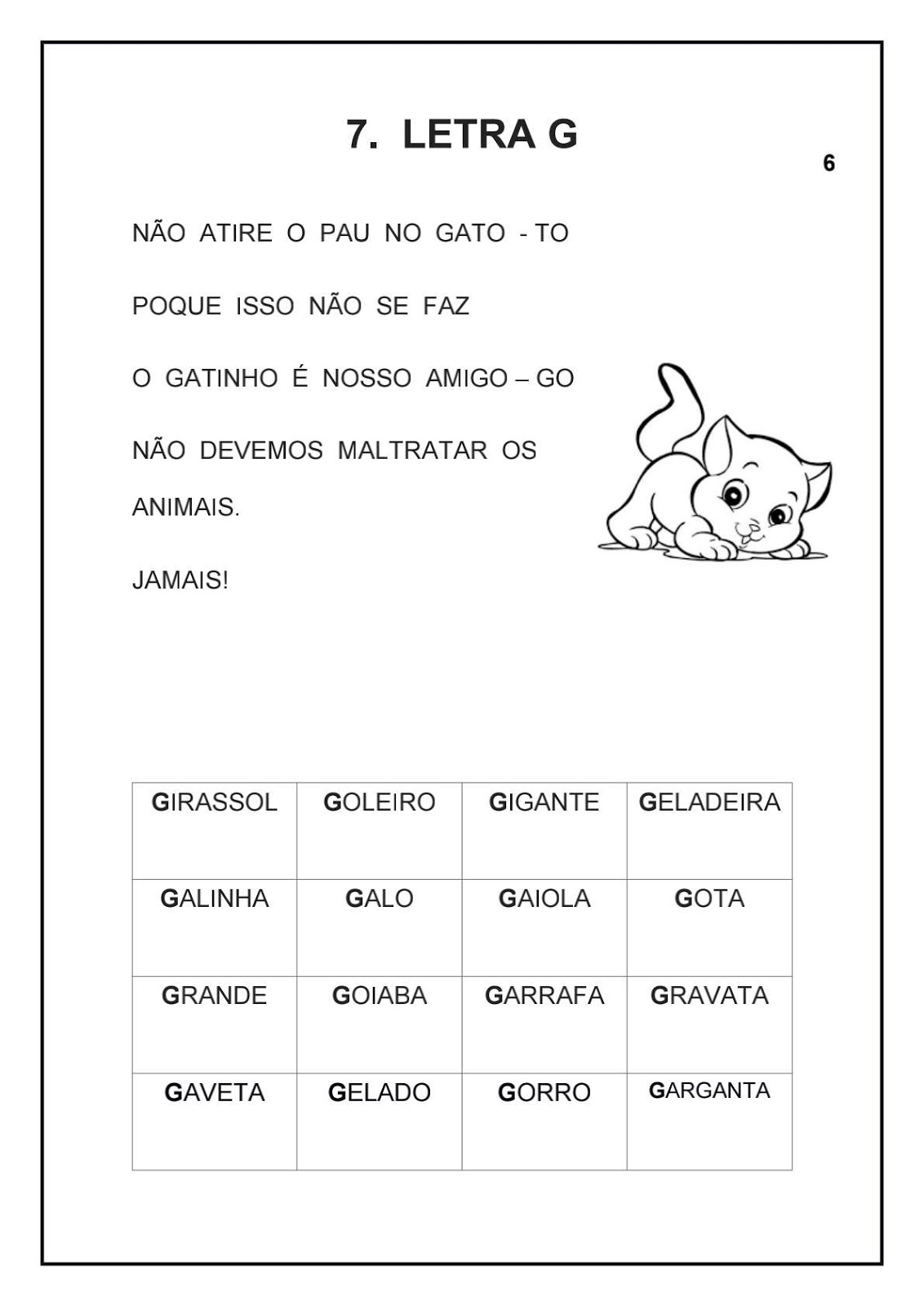 7. LETRA G

6

NÃO ATIRE O PAU NO GATO - TO

POQUE ISSO NÃO SE FAZ

O GATINHO É NOSSO AMIGO – GO

NÃO DEVEMOS MALTRATAR OS ANIMAIS.

JAMAIS!

| GIRASSOL | GOLEIRO | GIGANTE | GELADEIRA |
|---|---|---|---|
| GALINHA | GALO | GAIOLA | GOTA |
| GRANDE | GOIABA | GARRAFA | GRAVATA |
| GAVETA | GELADO | GORRO | GARGANTA |